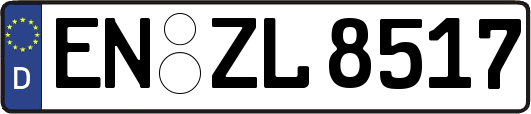 D
EN ZL 8517